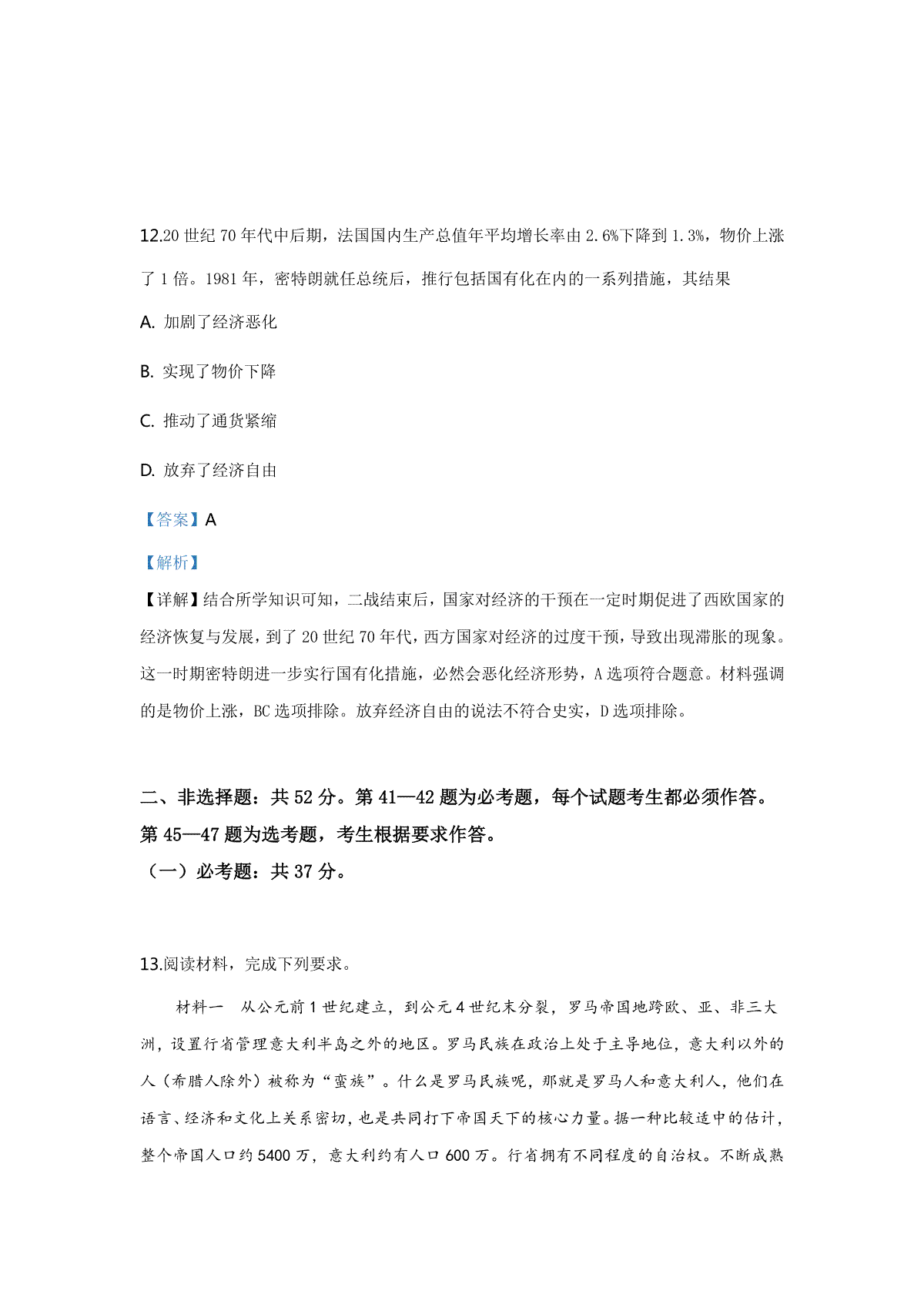 12.20 世纪 70 年代中后期，法国国内生产总值年平均增长率由 2.6%下降到 1.3%，物价上涨了 1 倍。1981 年，密特朗就任总统后，推行包括国有化在内的一系列措施，其结果

A. 加剧了经济恶化

B. 实现了物价下降

C. 推动了通货紧缩

D. 放弃了经济自由

【答案】A

【解析】

【详解】结合所学知识可知，二战结束后，国家对经济的干预在一定时期促进了西欧国家的经济恢复与发展，到了 20 世纪 70 年代，西方国家对经济的过度干预，导致出现滞胀的现象。这一时期密特朗进一步实行国有化措施，必然会恶化经济形势，A 选项符合题意。材料强调的是物价上涨，BC 选项排除。放弃经济自由的说法不符合史实，D 选项排除。

二、非选择题：共 52 分。第 41—42 题为必考题，每个试题考生都必须作答。第 45—47 题为选考题，考生根据要求作答。

（一）必考题：共 37 分。

13.阅读材料，完成下列要求。

材料一　从公元前 1 世纪建立，到公元 4 世纪末分裂，罗马帝国地跨欧、亚、非三大洲，设置行省管理意大利半岛之外的地区。罗马民族在政治上处于主导地位，意大利以外的人（希腊人除外）被称为“蛮族”。什么是罗马民族呢，那就是罗马人和意大利人，他们在语言、经济和文化上关系密切，也是共同打下帝国天下的核心力量。据一种比较适中的估计，整个帝国人口约 5400 万，意大利约有人口 600 万。行省拥有不同程度的自治权。不断成熟